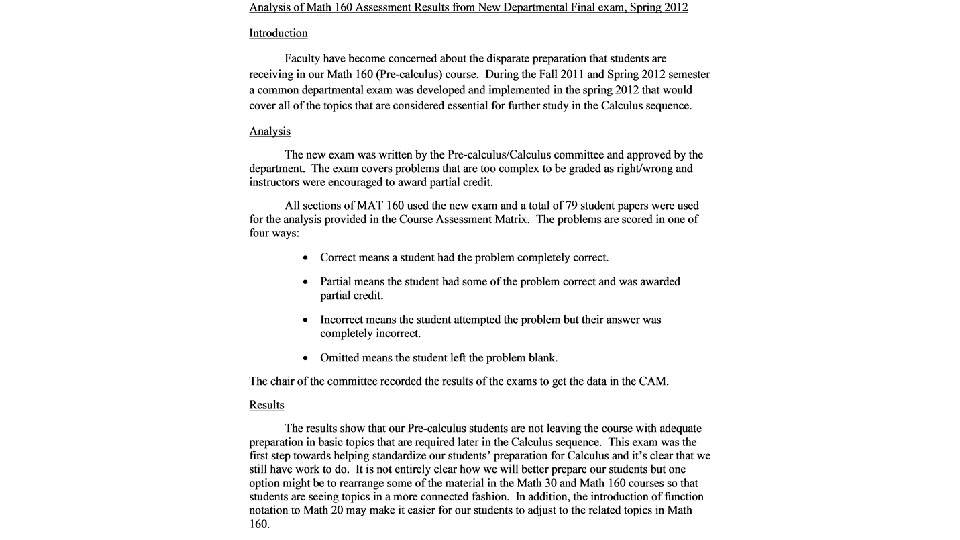 Analysis of Math 160 Assessment Results from New Departmental Final exam, Spring 2012

Introduction

Faculty have become concerned about the disparate preparation that students are receiving in our Math 160 (Pre-calculus) course. During the Fall 2011 and Spring 2012 semester a common departmental exam was developed and implemented in the spring 2012 that would cover all of the topics that are considered essential for further study in the Calculus sequence.

Analysis

The new exam was written by the Pre-calculus/Calculus committee and approved by the department. The exam covers problems that are too complex to be graded as right/wrong and instructors were encouraged to award partial credit.

All sections of MAT 160 used the new exam and a total of 79 student papers were used for the analysis provided in the Course Assessment Matrix. The problems are scored in one of four ways:

• Correct means a student had the problem completely correct.

• Partial means the student had some of the problem correct and was awarded partial credit.

• Incorrect means the student attempted the problem but their answer was completely incorrect.

• Omitted means the student left the problem blank.

The chair of the committee recorded the results of the exams to get the data in the CAM.

Results

The results show that our Pre-calculus students are not leaving the course with adequate preparation in basic topics that are required later in the Calculus sequence. This exam was the first step towards helping standardize our students' preparation for Calculus and it's clear that we still have work to do. It is not entirely clear how we will better prepare our students but one option might be to rearrange some of the material in the Math 30 and Math 160 courses so that students are seeing topics in a more connected fashion. In addition, the introduction of function notation to Math 20 may make it easier for our students to adjust to the related topics in Math 160.